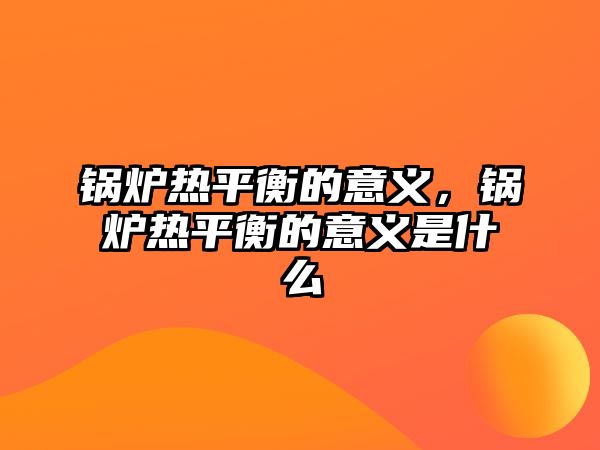 锅炉热平衡的意义，锅炉热平衡的意义是什么